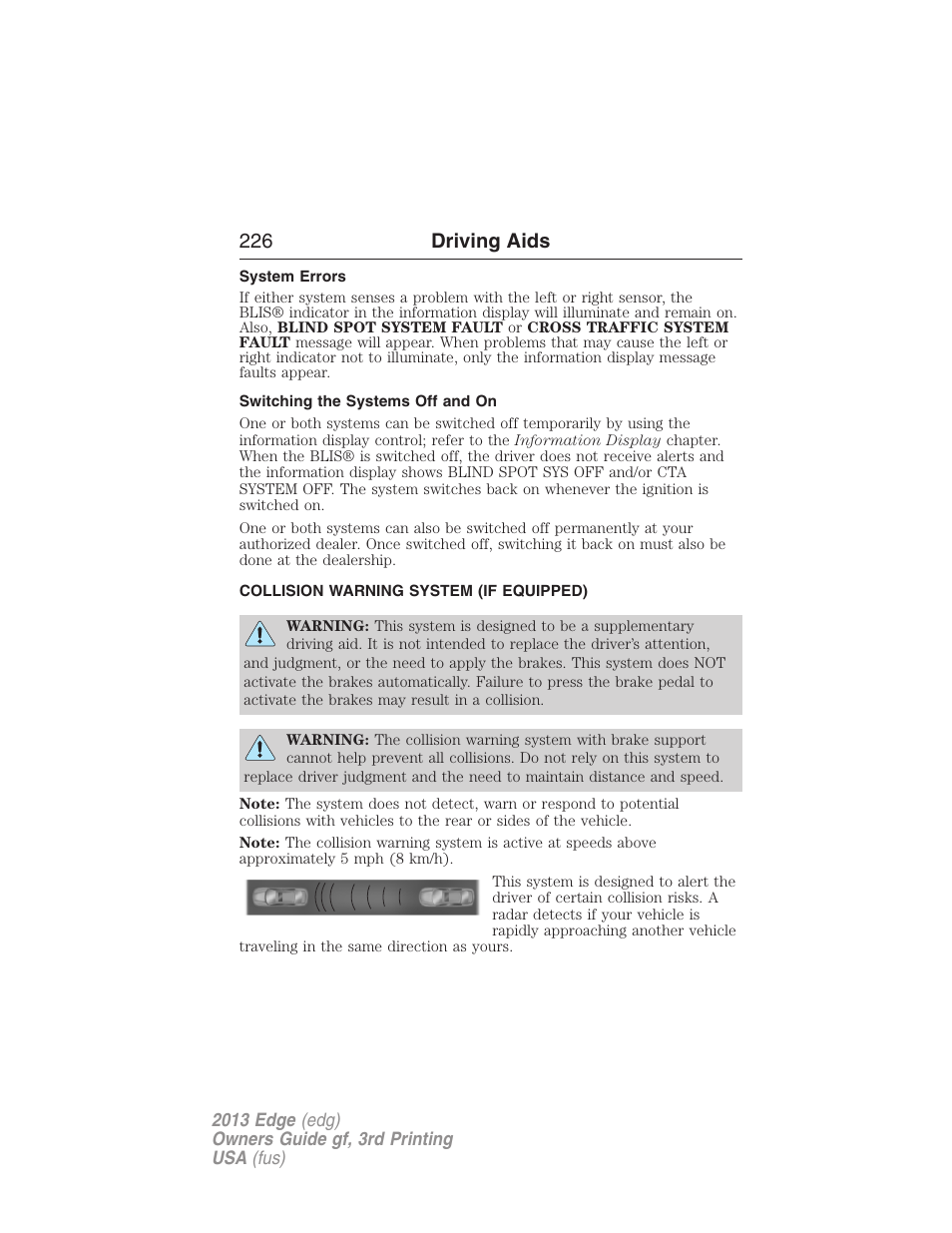 226 Driving Aids

System Errors

If either system senses a problem with the left or right sensor, the BLIS® indicator in the information display will illuminate and remain on. Also, BLIND SPOT SYSTEM FAULT or CROSS TRAFFIC SYSTEM FAULT message will appear. When problems that may cause the left or right indicator not to illuminate, only the information display message faults appear.

Switching the Systems Off and On

One or both systems can be switched off temporarily by using the information display control; refer to the Information Display chapter. When the BLIS® is switched off, the driver does not receive alerts and the information display shows BLIND SPOT SYS OFF and/or CTA SYSTEM OFF. The system switches back on whenever the ignition is switched on.

One or both systems can also be switched off permanently at your authorized dealer. Once switched off, switching it back on must also be done at the dealership.

COLLISION WARNING SYSTEM (IF EQUIPPED)

WARNING: This system is designed to be a supplementary driving aid. It is not intended to replace the driver's attention, and judgment, or the need to apply the brakes. This system does NOT activate the brakes automatically. Failure to press the brake pedal to activate the brakes may result in a collision.

WARNING: The collision warning system with brake support cannot help prevent all collisions. Do not rely on this system to replace driver judgment and the need to maintain distance and speed.

Note: The system does not detect, warn or respond to potential collisions with vehicles to the rear or sides of the vehicle.

Note: The collision warning system is active at speeds above approximately 5 mph (8 km/h).

This system is designed to alert the driver of certain collision risks. A radar detects if your vehicle is rapidly approaching another vehicle traveling in the same direction as yours.

2013 Edge (edg)
Owners Guide gf, 3rd Printing
USA (fus)